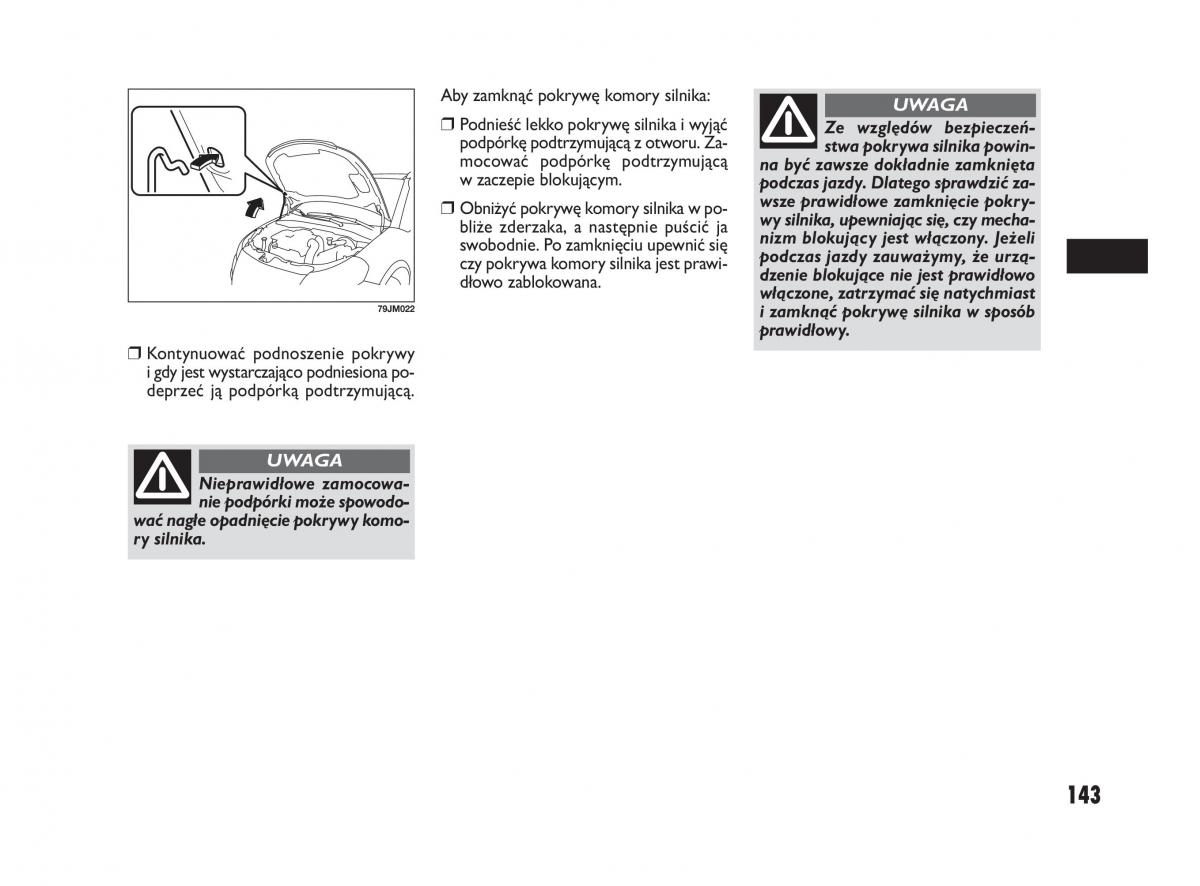 79JM022

❒ Kontynuować podnoszenie pokrywy i gdy jest wystarczająco podniesiona podeprzeć ją podpórką podtrzymującą.

UWAGA

Nieprawidłowe zamocowanie podpórki może spowodować nagłe opadnięcie pokrywy komory silnika.

Aby zamknąć pokrywę komory silnika:

❒ Podnieść lekko pokrywę silnika i wyjąć podpórkę podtrzymującą z otworu. Zamocować podpórkę podtrzymującą w zaczepie blokującym.

❒ Obniżyć pokrywę komory silnika w pobliże zderzaka, a następnie puścić ja swobodnie. Po zamknięciu upewnić się czy pokrywa komory silnika jest prawidłowo zablokowana.

UWAGA

Ze względów bezpieczeństwa pokrywa silnika powinna być zawsze dokładnie zamknięta podczas jazdy. Dlatego sprawdzić zawsze prawidłowe zamknięcie pokrywy silnika, upewniając się, czy mechanizm blokujący jest włączony. Jeżeli podczas jazdy zauważymy, że urządzenie blokujące nie jest prawidłowo włączone, zatrzymać się natychmiast i zamknąć pokrywę silnika w sposób prawidłowy.

143